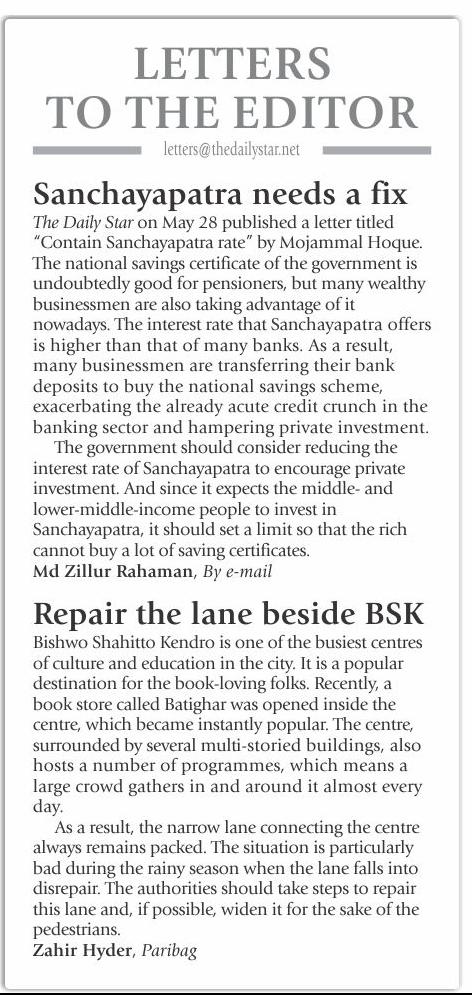 LETTERS TO THE EDITOR

letters@thedailystar.net

Sanchayapatra needs a fix

The Daily Star on May 28 published a letter titled "Contain Sanchayapatra rate" by Mojammal Hoque. The national savings certificate of the government is undoubtedly good for pensioners, but many wealthy businessmen are also taking advantage of it nowadays. The interest rate that Sanchayapatra offers is higher than that of many banks. As a result, many businessmen are transferring their bank deposits to buy the national savings scheme, exacerbating the already acute credit crunch in the banking sector and hampering private investment.

The government should consider reducing the interest rate of Sanchayapatra to encourage private investment. And since it expects the middle- and lower-middle-income people to invest in Sanchayapatra, it should set a limit so that the rich cannot buy a lot of saving certificates.

Md Zillur Rahaman, By e-mail

Repair the lane beside BSK

Bishwo Shahitto Kendro is one of the busiest centres of culture and education in the city. It is a popular destination for the book-loving folks. Recently, a book store called Batighar was opened inside the centre, which became instantly popular. The centre, surrounded by several multi-storied buildings, also hosts a number of programmes, which means a large crowd gathers in and around it almost every day.

As a result, the narrow lane connecting the centre always remains packed. The situation is particularly bad during the rainy season when the lane falls into disrepair. The authorities should take steps to repair this lane and, if possible, widen it for the sake of the pedestrians.

Zahir Hyder, Paribag